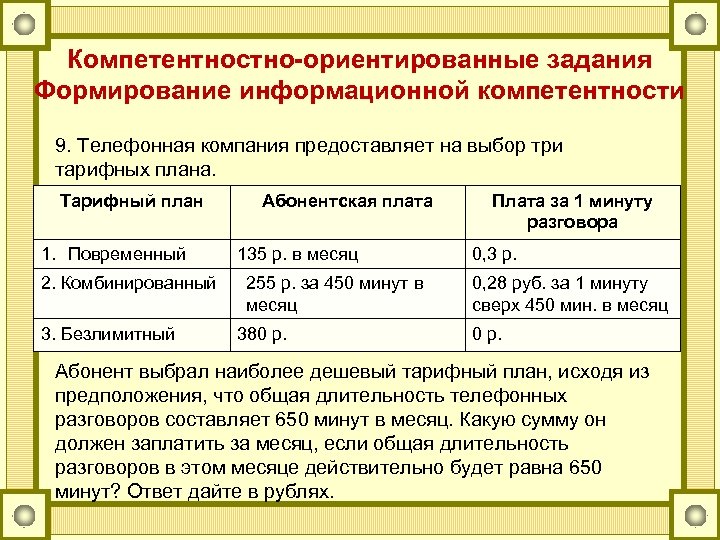 Компетентностно-ориентированные задания
Формирование информационной компетентности

9. Телефонная компания предоставляет на выбор три тарифных плана.

| Тарифный план | Абонентская плата | Плата за 1 минуту разговора |
|---|---|---|
| 1. Повременный | 135 р. в месяц | 0,3 р. |
| 2. Комбинированный | 255 р. за 450 минут в месяц | 0,28 руб. за 1 минуту сверх 450 мин. в месяц |
| 3. Безлимитный | 380 р. | 0 р. |

Абонент выбрал наиболее дешевый тарифный план, исходя из предположения, что общая длительность телефонных разговоров составляет 650 минут в месяц. Какую сумму он должен заплатить за месяц, если общая длительность разговоров в этом месяце действительно будет равна 650 минут? Ответ дайте в рублях.